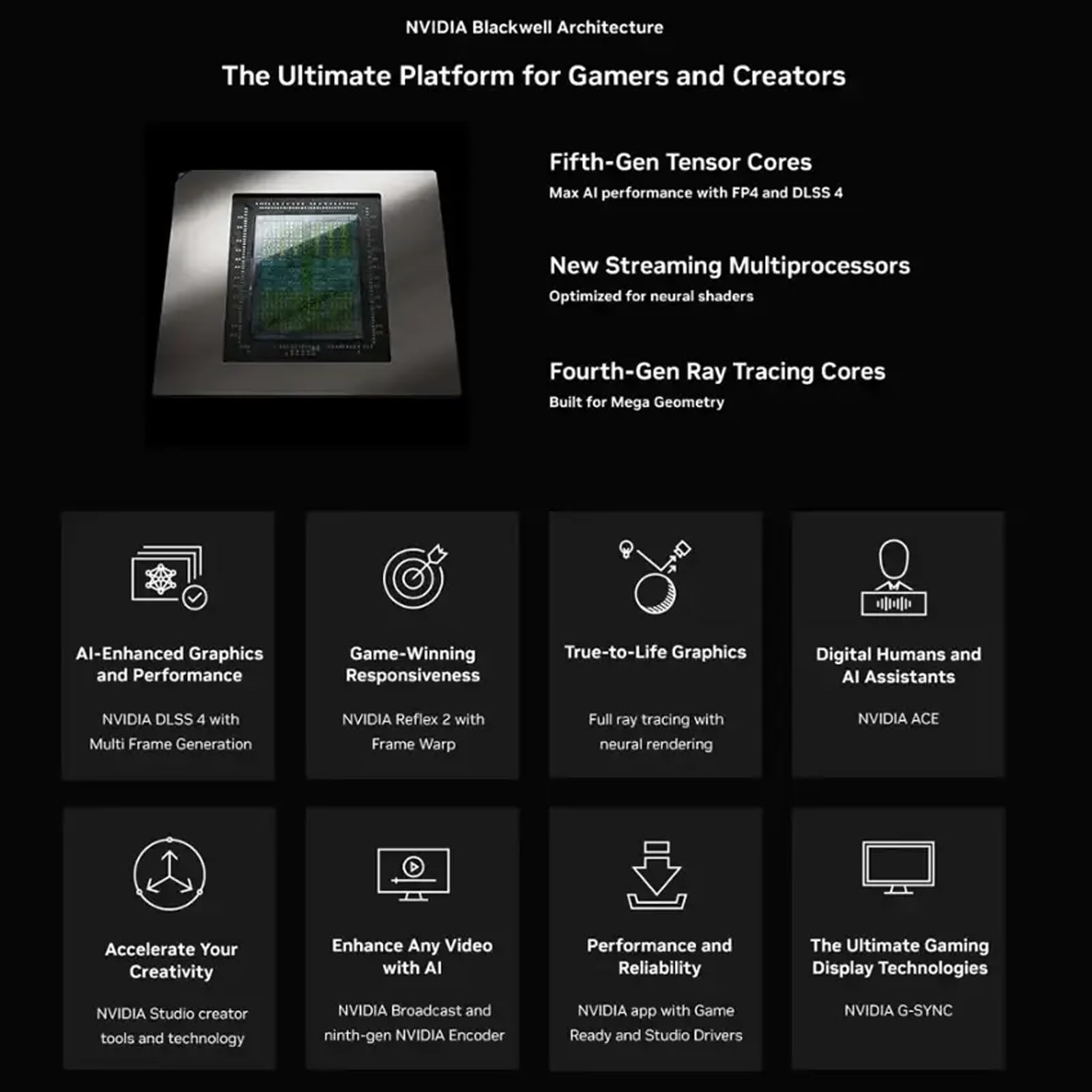 NVIDIA Blackwell Architecture

The Ultimate Platform for Gamers and Creators

Fifth-Gen Tensor Cores
Max AI performance with FP4 and DLSS 4

New Streaming Multiprocessors
Optimized for neural shaders

Fourth-Gen Ray Tracing Cores
Built for Mega Geometry

AI-Enhanced Graphics and Performance
NVIDIA DLSS 4 with Multi Frame Generation

Game-Winning Responsiveness
NVIDIA Reflex 2 with Frame Warp

True-to-Life Graphics
Full ray tracing with neural rendering

Digital Humans and AI Assistants
NVIDIA ACE

Accelerate Your Creativity
NVIDIA Studio creator tools and technology

Enhance Any Video with AI
NVIDIA Broadcast and ninth-gen NVIDIA Encoder

Performance and Reliability
NVIDIA app with Game Ready and Studio Drivers

The Ultimate Gaming Display Technologies
NVIDIA G-SYNC